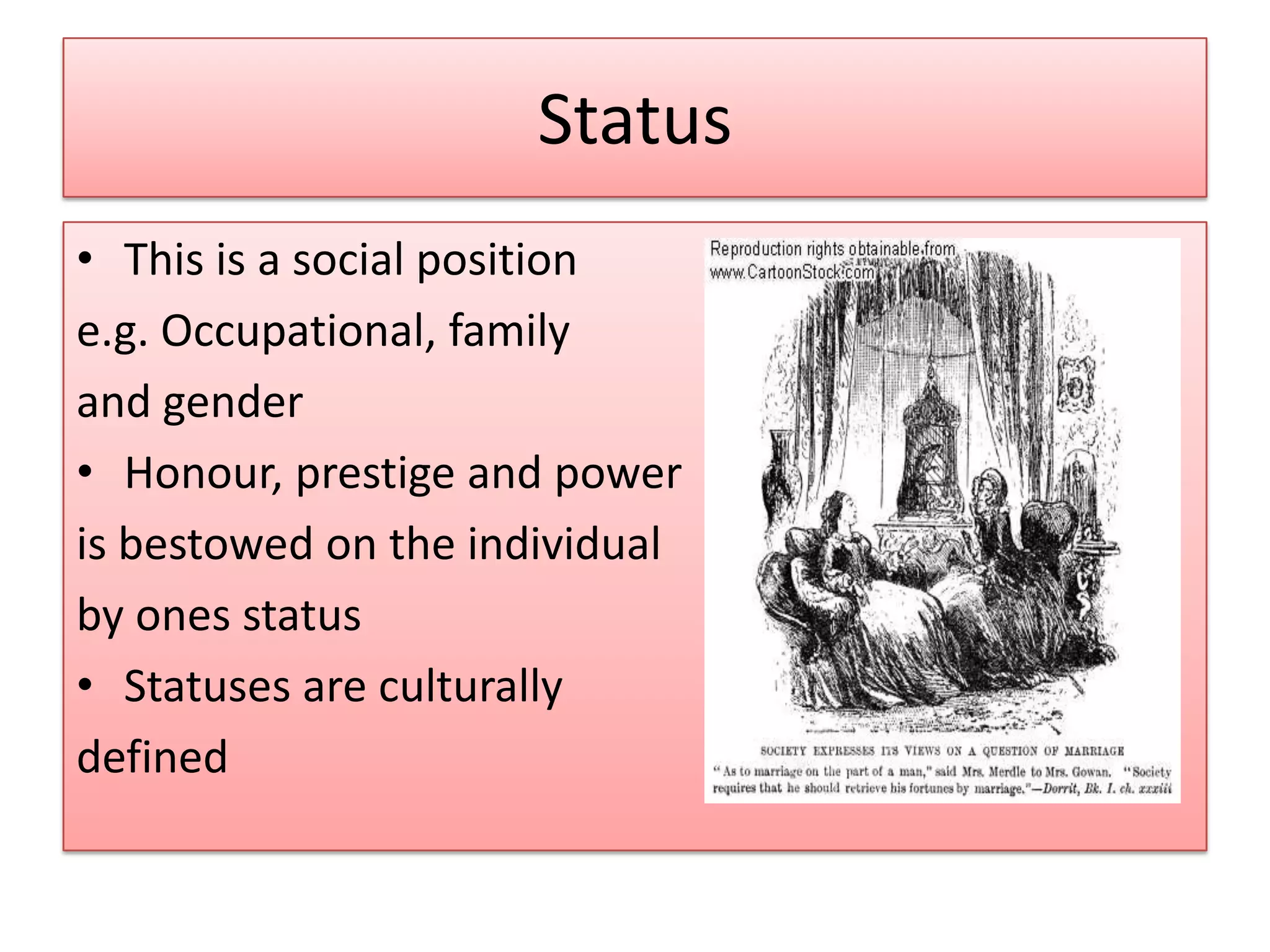 Status

• This is a social position e.g. Occupational, family and gender

• Honour, prestige and power is bestowed on the individual by ones status

• Statuses are culturally defined

Reproduction rights obtainable from www.CartoonStock.com

SOCIETY EXPRESSES ITS VIEWS ON A QUESTION OF MARRIAGE

"As to marriage on the part of a man," said Mrs. Merdle to Mrs. Gowan. "Society requires that he should retrieve his fortunes by marriage."—Dorrit, Bk. I. ch. xxxiii